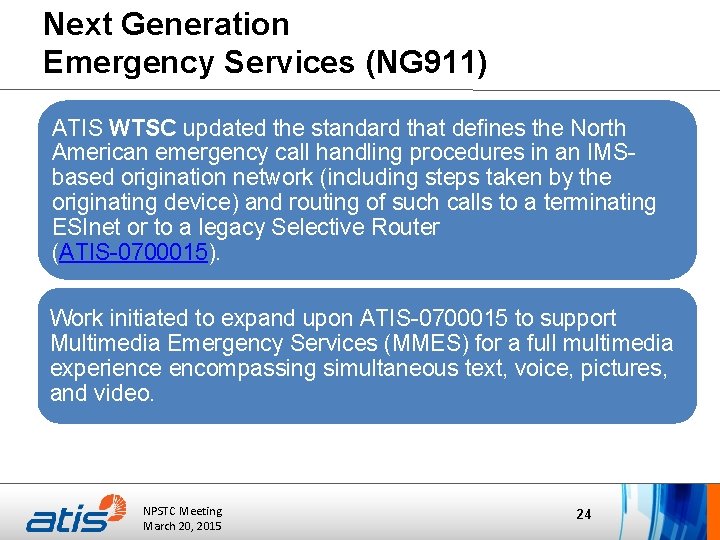 Next Generation
Emergency Services (NG911)

ATIS WTSC updated the standard that defines the North American emergency call handling procedures in an IMS-based origination network (including steps taken by the originating device) and routing of such calls to a terminating ESInet or to a legacy Selective Router (ATIS-0700015).

Work initiated to expand upon ATIS-0700015 to support Multimedia Emergency Services (MMES) for a full multimedia experience encompassing simultaneous text, voice, pictures, and video.

atis

NPSTC Meeting
March 20, 2015

24